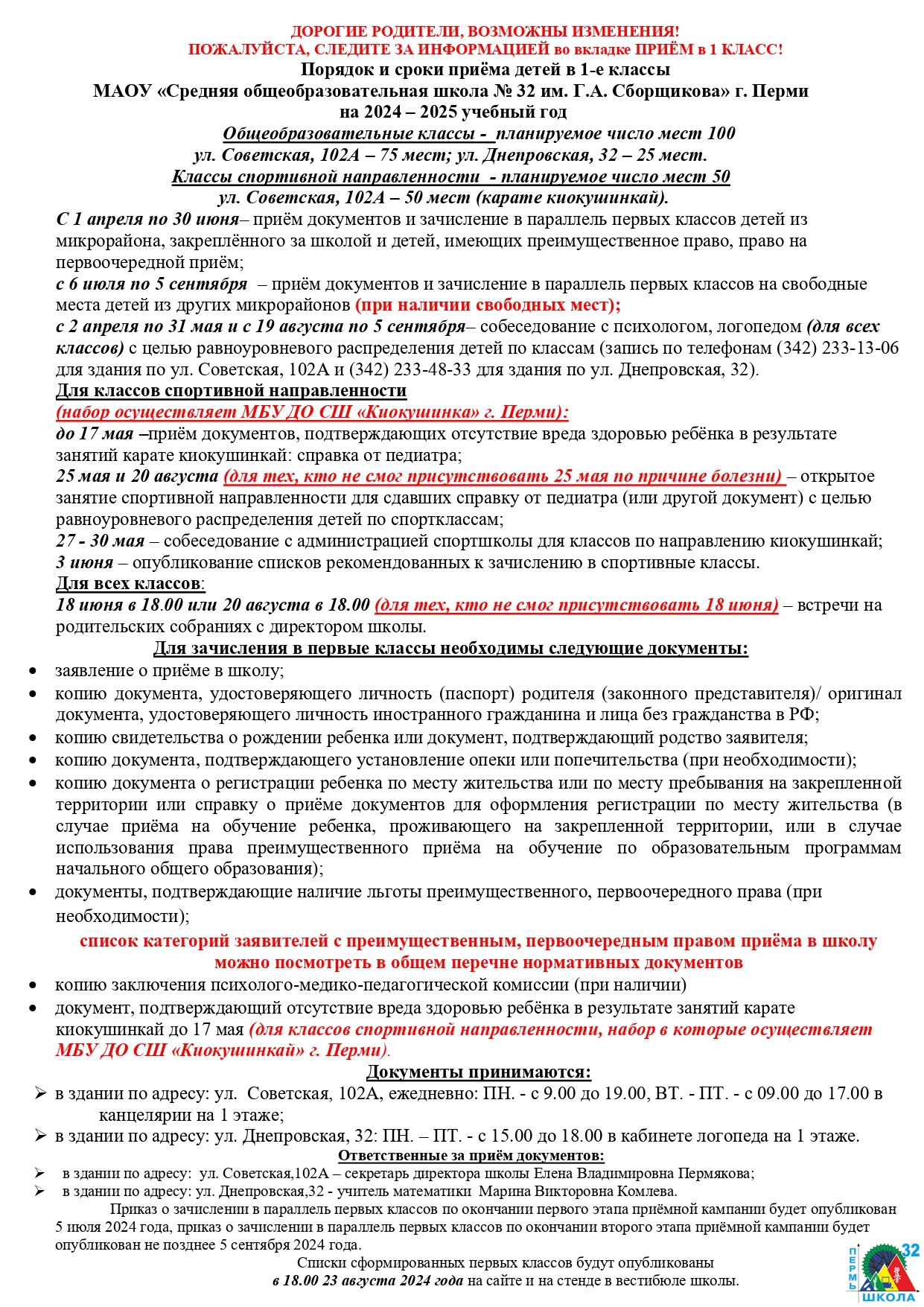 ДОРОГИЕ РОДИТЕЛИ, ВОЗМОЖНЫ ИЗМЕНЕНИЯ!
ПОЖАЛУЙСТА, СЛЕДИТЕ ЗА ИНФОРМАЦИЕЙ во вкладке ПРИЁМ в 1 КЛАСС!
Порядок и сроки приёма детей в 1-е классы
МАОУ «Средняя общеобразовательная школа № 32 им. Г.А. Сборщикова» г. Перми
на 2024 – 2025 учебный год
Общеобразовательные классы - планируемое число мест 100
ул. Советская, 102А – 75 мест; ул. Днепровская, 32 – 25 мест.
Классы спортивной направленности - планируемое число мест 50
ул. Советская, 102А – 50 мест (карате киокушинкай).

С 1 апреля по 30 июня– приём документов и зачисление в параллель первых классов детей из микрорайона, закреплённого за школой и детей, имеющих преимущественное право, право на первоочередной приём;
с 6 июля по 5 сентября – приём документов и зачисление в параллель первых классов на свободные места детей из других микрорайонов (при наличии свободных мест);
с 2 апреля по 31 мая и с 19 августа по 5 сентября– собеседование с психологом, логопедом (для всех классов) с целью равноуровневого распределения детей по классам (запись по телефонам (342) 233-13-06 для здания по ул. Советская, 102А и (342) 233-48-33 для здания по ул. Днепровская, 32).
Для классов спортивной направленности
(набор осуществляет МБУ ДО СШ «Киокушинка» г. Перми):
до 17 мая –приём документов, подтверждающих отсутствие вреда здоровью ребёнка в результате занятий карате киокушинкай: справка от педиатра;
25 мая и 20 августа (для тех, кто не смог присутствовать 25 мая по причине болезни) – открытое занятие спортивной направленности для сдавших справку от педиатра (или другой документ) с целью равноуровневого распределения детей по спортклассам;
27 - 30 мая – собеседование с администрацией спортшколы для классов по направлению киокушинкай;
3 июня – опубликование списков рекомендованных к зачислению в спортивные классы.
Для всех классов:
18 июня в 18.00 или 20 августа в 18.00 (для тех, кто не смог присутствовать 18 июня) – встречи на родительских собраниях с директором школы.

Для зачисления в первые классы необходимы следующие документы:
• заявление о приёме в школу;
• копию документа, удостоверяющего личность (паспорт) родителя (законного представителя)/ оригинал документа, удостоверяющего личность иностранного гражданина и лица без гражданства в РФ;
• копию свидетельства о рождении ребенка или документ, подтверждающий родство заявителя;
• копию документа, подтверждающего установление опеки или попечительства (при необходимости);
• копию документа о регистрации ребенка по месту жительства или по месту пребывания на закрепленной территории или справку о приёме документов для оформления регистрации по месту жительства (в случае приёма на обучение ребенка, проживающего на закрепленной территории, или в случае использования права преимущественного приёма на обучение по образовательным программам начального общего образования);
• документы, подтверждающие наличие льготы преимущественного, первоочередного права (при необходимости);

список категорий заявителей с преимущественным, первоочередным правом приёма в школу можно посмотреть в общем перечне нормативных документов

• копию заключения психолого-медико-педагогической комиссии (при наличии)
• документ, подтверждающий отсутствие вреда здоровью ребёнка в результате занятий карате киокушинкай до 17 мая (для классов спортивной направленности, набор в которые осуществляет МБУ ДО СШ «Киокушинкай» г. Перми).

Документы принимаются:
➢ в здании по адресу: ул. Советская, 102А, ежедневно: ПН. - с 9.00 до 19.00, ВТ. - ПТ. - с 09.00 до 17.00 в канцелярии на 1 этаже;
➢ в здании по адресу: ул. Днепровская, 32: ПН. – ПТ. - с 15.00 до 18.00 в кабинете логопеда на 1 этаже.

Ответственные за приём документов:
➢ в здании по адресу: ул. Советская,102А – секретарь директора школы Елена Владимировна Пермякова;
➢ в здании по адресу: ул. Днепровская,32 - учитель математики Марина Викторовна Комлева.

Приказ о зачислении в параллель первых классов по окончании первого этапа приёмной кампании будет опубликован 5 июля 2024 года, приказ о зачислении в параллель первых классов по окончании второго этапа приёмной кампании будет опубликован не позднее 5 сентября 2024 года.

Списки сформированных первых классов будут опубликованы
в 18.00 23 августа 2024 года на сайте и на стенде в вестибюле школы.

ПЕРМЬ 32 ШКОЛА